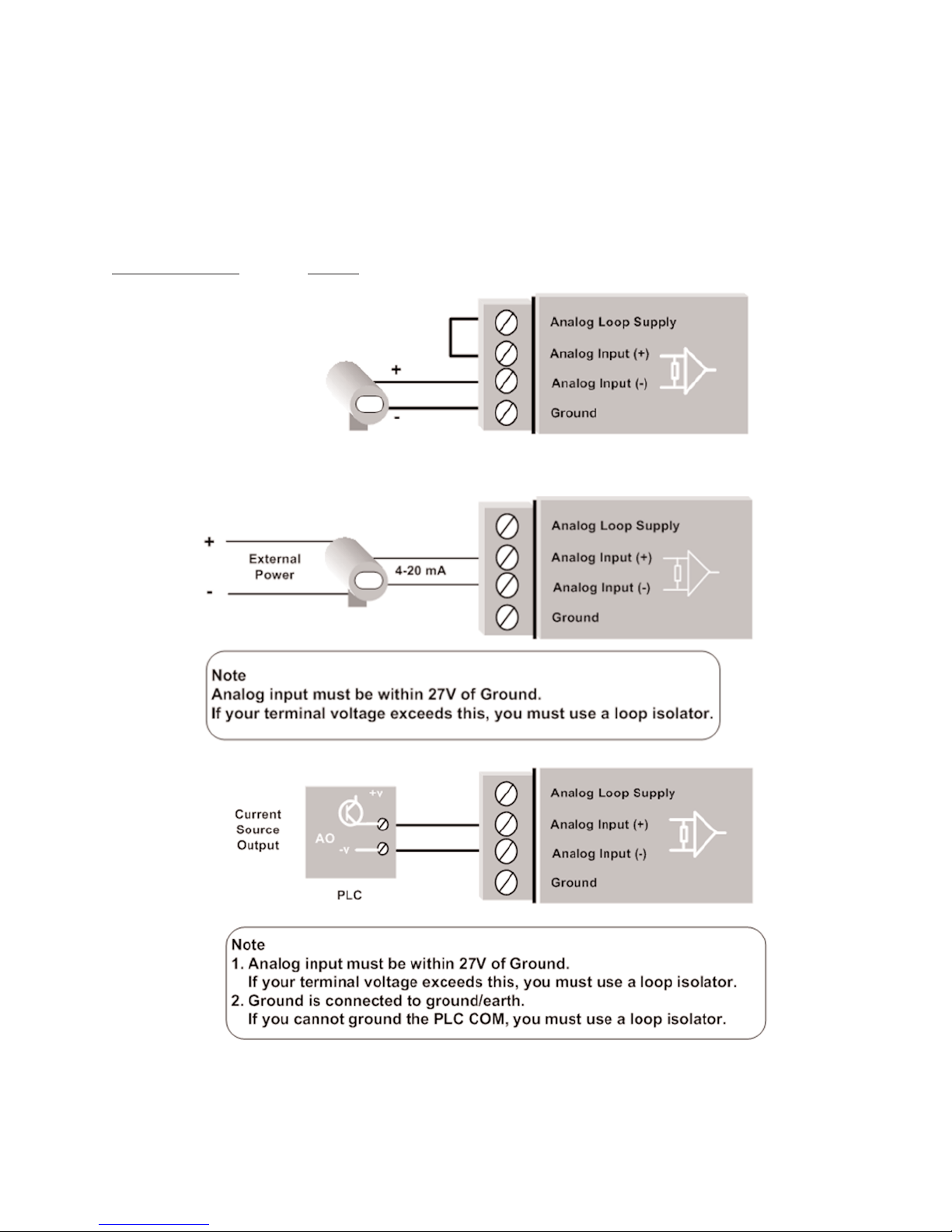 Analog Loop Supply
Analog Input (+)
Analog Input (-)
Ground

+
-

+
External Power
-
4-20 mA

Analog Loop Supply
Analog Input (+)
Analog Input (-)
Ground

Note
Analog input must be within 27V of Ground.
If your terminal voltage exceeds this, you must use a loop isolator.

Current Source Output
+V
AO
-V
PLC

Analog Loop Supply
Analog Input (+)
Analog Input (-)
Ground

Note
1. Analog input must be within 27V of Ground.
If your terminal voltage exceeds this, you must use a loop isolator.
2. Ground is connected to ground/earth.
If you cannot ground the PLC COM, you must use a loop isolator.